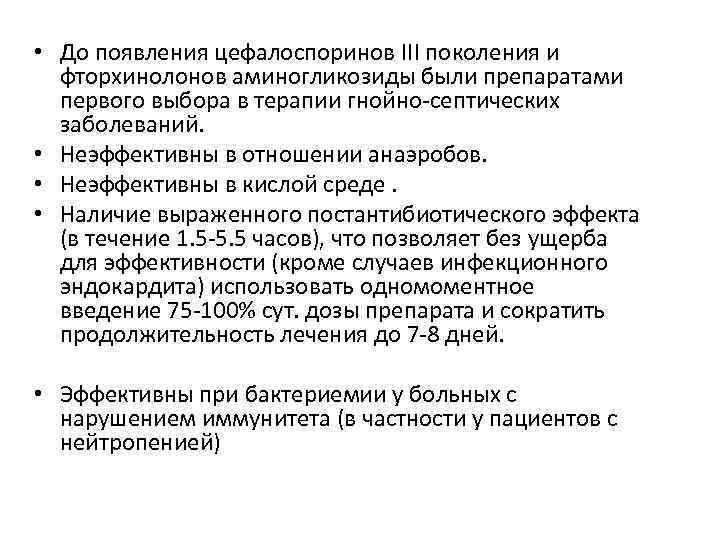 • До появления цефалоспоринов III поколения и фторхинолонов аминогликозиды были препаратами первого выбора в терапии гнойно-септических заболеваний.
• Неэффективны в отношении анаэробов.
• Неэффективны в кислой среде .
• Наличие выраженного постантибиотического эффекта (в течение 1.5-5.5 часов), что позволяет без ущерба для эффективности (кроме случаев инфекционного эндокардита) использовать одномоментное введение 75-100% сут. дозы препарата и сократить продолжительность лечения до 7-8 дней.

• Эффективны при бактериемии у больных с нарушением иммунитета (в частности у пациентов с нейтропенией)